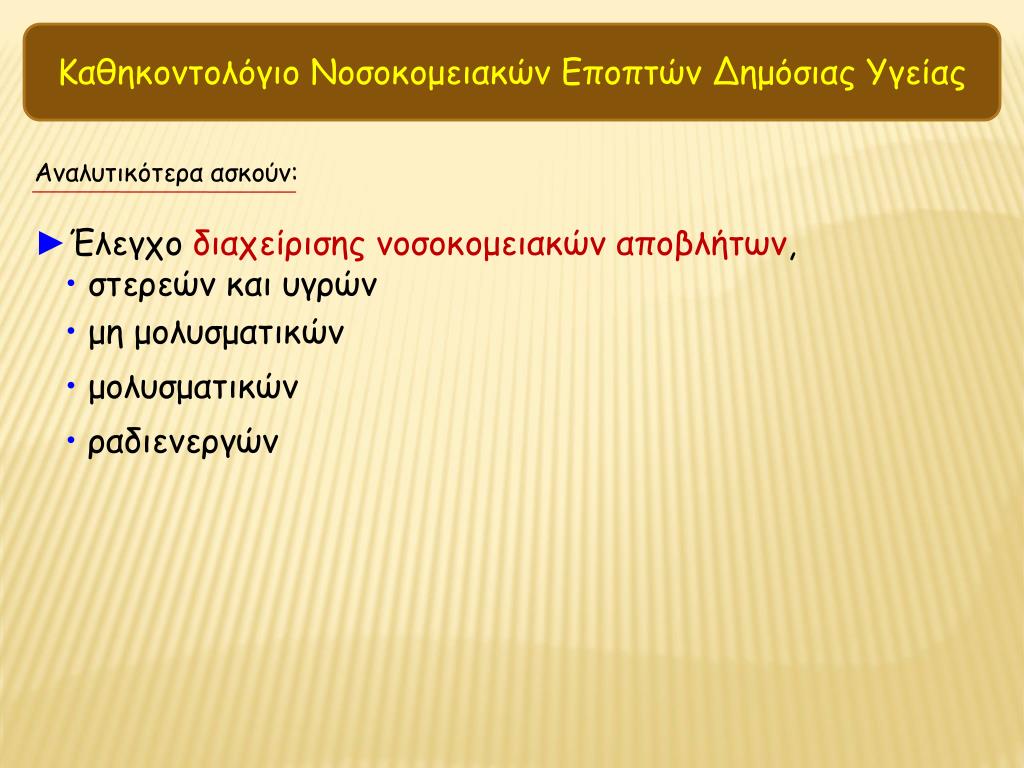 Καθηκοντολόγιο Νοσοκομειακών Εποπτών Δημόσιας Υγείας

Αναλυτικότερα ασκούν:

►Έλεγχο διαχείρισης νοσοκομειακών αποβλήτων,
• στερεών και υγρών
• μη μολυσματικών
• μολυσματικών
• ραδιενεργών